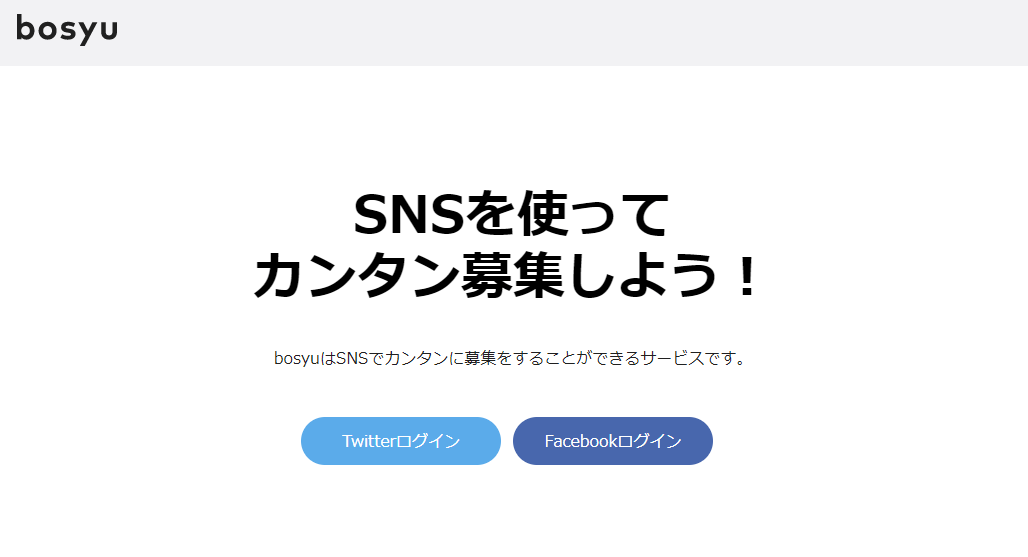 bosyu

SNSを使って
カンタン募集しよう！

bosyuはSNSでカンタンに募集をすることができるサービスです。

Twitterログイン

Facebookログイン